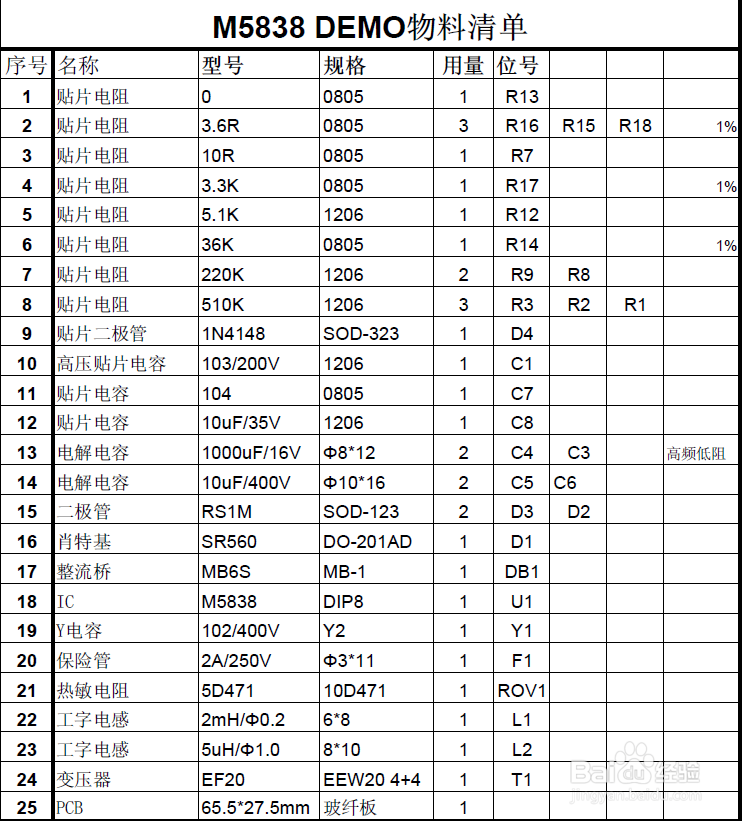 M5838 DEMO物料清单

| 序号 | 名称 | 型号 | 规格 | 用量 | 位号 | | | |
|---|---|---|---|---|---|---|---|---|
| 1 | 贴片电阻 | 0 | 0805 | 1 | R13 | | | |
| 2 | 贴片电阻 | 3.6R | 0805 | 3 | R16 | R15 | R18 | 1% |
| 3 | 贴片电阻 | 10R | 0805 | 1 | R7 | | | |
| 4 | 贴片电阻 | 3.3K | 0805 | 1 | R17 | | | 1% |
| 5 | 贴片电阻 | 5.1K | 1206 | 1 | R12 | | | |
| 6 | 贴片电阻 | 36K | 0805 | 1 | R14 | | | 1% |
| 7 | 贴片电阻 | 220K | 1206 | 2 | R9 | R8 | | |
| 8 | 贴片电阻 | 510K | 1206 | 3 | R3 | R2 | R1 | |
| 9 | 贴片二极管 | 1N4148 | SOD-323 | 1 | D4 | | | |
| 10 | 高压贴片电容 | 103/200V | 1206 | 1 | C1 | | | |
| 11 | 贴片电容 | 104 | 0805 | 1 | C7 | | | |
| 12 | 贴片电容 | 10uF/35V | 1206 | 1 | C8 | | | |
| 13 | 电解电容 | 1000uF/16V | Φ8*12 | 2 | C4 | C3 | | 高频低阻 |
| 14 | 电解电容 | 10uF/400V | Φ10*16 | 2 | C5 | C6 | | |
| 15 | 二极管 | RS1M | SOD-123 | 2 | D3 | D2 | | |
| 16 | 肖特基 | SR560 | DO-201AD | 1 | D1 | | | |
| 17 | 整流桥 | MB6S | MB-1 | 1 | DB1 | | | |
| 18 | IC | M5838 | DIP8 | 1 | U1 | | | |
| 19 | Y电容 | 102/400V | Y2 | 1 | Y1 | | | |
| 20 | 保险管 | 2A/250V | Φ3*11 | 1 | F1 | | | |
| 21 | 热敏电阻 | 5D471 | 10D471 | 1 | ROV1 | | | |
| 22 | 工字电感 | 2mH/Φ0.2 | 6*8 | 1 | L1 | | | |
| 23 | 工字电感 | 5uH/Φ1.0 | 8*10 | 1 | L2 | | | |
| 24 | 变压器 | EF20 | EEW20 4+4 | 1 | T1 | | | |
| 25 | PCB | 65.5*27.5mm | 玻纤板 | 1 | | | | |

Baidu经验
jingyan.baidu.com